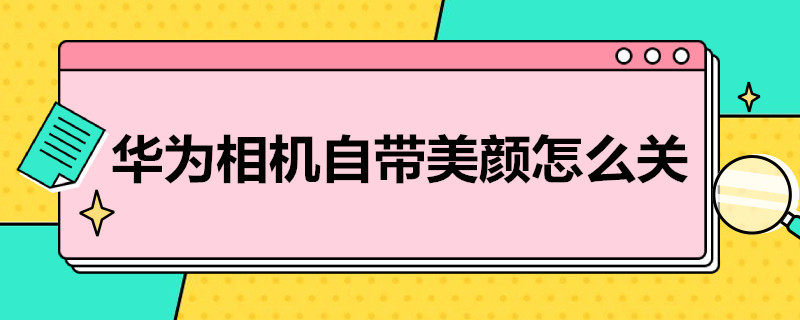 华为相机自带美颜怎么关